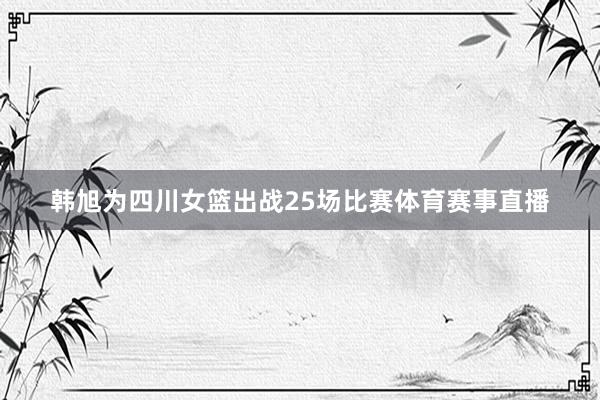 韩旭为四川女篮出战25场比赛体育赛事直播